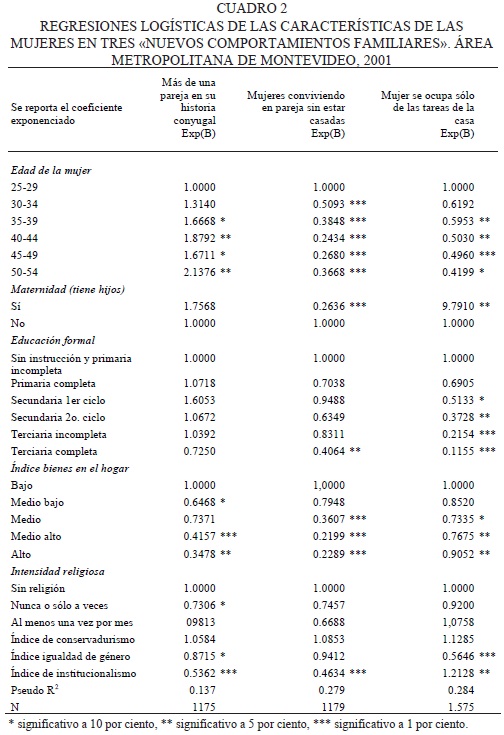 CUADRO 2
REGRESIONES LOGÍSTICAS DE LAS CARACTERÍSTICAS DE LAS MUJERES EN TRES «NUEVOS COMPORTAMIENTOS FAMILIARES». ÁREA METROPOLITANA DE MONTEVIDEO, 2001

| Se reporta el coeficiente exponenciado | Más de una pareja en su historia conyugal Exp(B) | Mujeres conviviendo en pareja sin estar casadas Exp(B) | Mujer se ocupa sólo de las tareas de la casa Exp(B) |
|---|---|---|---|
| *Edad de la mujer* | | | |
| 25-29 | 1.0000 | 1.0000 | 1.0000 |
| 30-34 | 1.3140 | 0.5093 *** | 0.6192 |
| 35-39 | 1.6668 * | 0.3848 *** | 0.5953 ** |
| 40-44 | 1.8792 ** | 0.2434 *** | 0.5030 ** |
| 45-49 | 1.6711 * | 0.2680 *** | 0.4960 *** |
| 50-54 | 2.1376 ** | 0.3668 *** | 0.4199 * |
| *Maternidad (tiene hijos)* | | | |
| Sí | 1.7568 | 0.2636 *** | 9.7910 ** |
| No | 1.0000 | 1.0000 | 1.0000 |
| *Educación formal* | | | |
| Sin instrucción y primaria incompleta | 1.0000 | 1.0000 | 1.0000 |
| Primaria completa | 1.0718 | 0.7038 | 0.6905 |
| Secundaria 1er ciclo | 1.6053 | 0.9488 | 0.5133 * |
| Secundaria 2o. ciclo | 1.0672 | 0.6349 | 0.3728 ** |
| Terciaria incompleta | 1.0392 | 0.8311 | 0.2154 *** |
| Terciaria completa | 0.7250 | 0.4064 ** | 0.1155 *** |
| *Índice bienes en el hogar* | | | |
| Bajo | 1.0000 | 1,0000 | 1.0000 |
| Medio bajo | 0.6468 * | 0.7948 | 0.8520 |
| Medio | 0.7371 | 0.3607 *** | 0.7335 * |
| Medio alto | 0.4157 *** | 0.2199 *** | 0.7675 ** |
| Alto | 0.3478 ** | 0.2289 *** | 0.9052 ** |
| *Intensidad religiosa* | | | |
| Sin religión | 1.0000 | 1.0000 | 1.0000 |
| Nunca o sólo a veces | 0.7306 * | 0.7457 | 0.9200 |
| Al menos una vez por mes | 09813 | 0.6688 | 1,0758 |
| Índice de conservadurismo | 1.0584 | 1.0853 | 1.1285 |
| Índice igualdad de género | 0.8715 * | 0.9412 | 0.5646 *** |
| Índice de institucionalismo | 0.5362 *** | 0.4634 *** | 1.2128 ** |
| Pseudo $R^2$ | 0.137 | 0.279 | 0.284 |
| N | 1175 | 1179 | 1.575 |

* significativo a 10 por ciento, ** significativo a 5 por ciento, *** significativo a 1 por ciento.